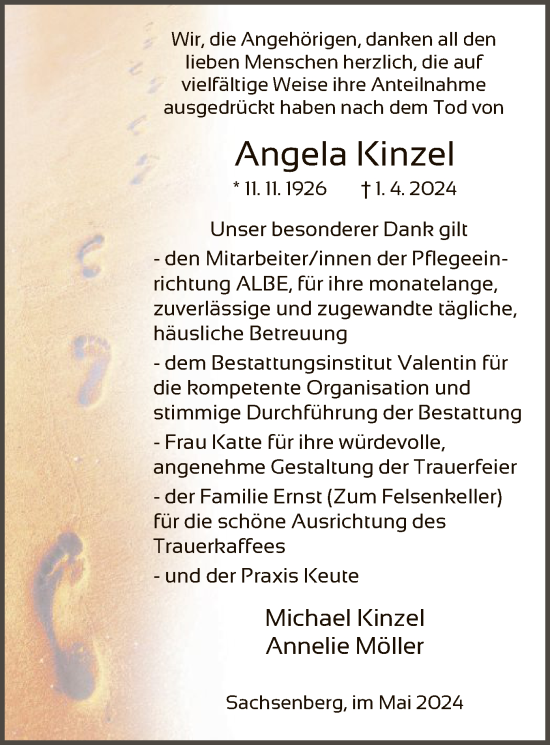 Wir, die Angehörigen, danken all den lieben Menschen herzlich, die auf vielfältige Weise ihre Anteilnahme ausgedrückt haben nach dem Tod von

Angela Kinzel

* 11. 11. 1926 † 1. 4. 2024

Unser besonderer Dank gilt

- den Mitarbeiter/innen der Pflegeeinrichtung ALBE, für ihre monatelange, zuverlässige und zugewandte tägliche, häusliche Betreuung

- dem Bestattungsinstitut Valentin für die kompetente Organisation und stimmige Durchführung der Bestattung

- Frau Katte für ihre würdevolle, angenehme Gestaltung der Trauerfeier

- der Familie Ernst (Zum Felsenkeller) für die schöne Ausrichtung des Trauerkaffees

- und der Praxis Keute

Michael Kinzel
Annelie Möller

Sachsenberg, im Mai 2024